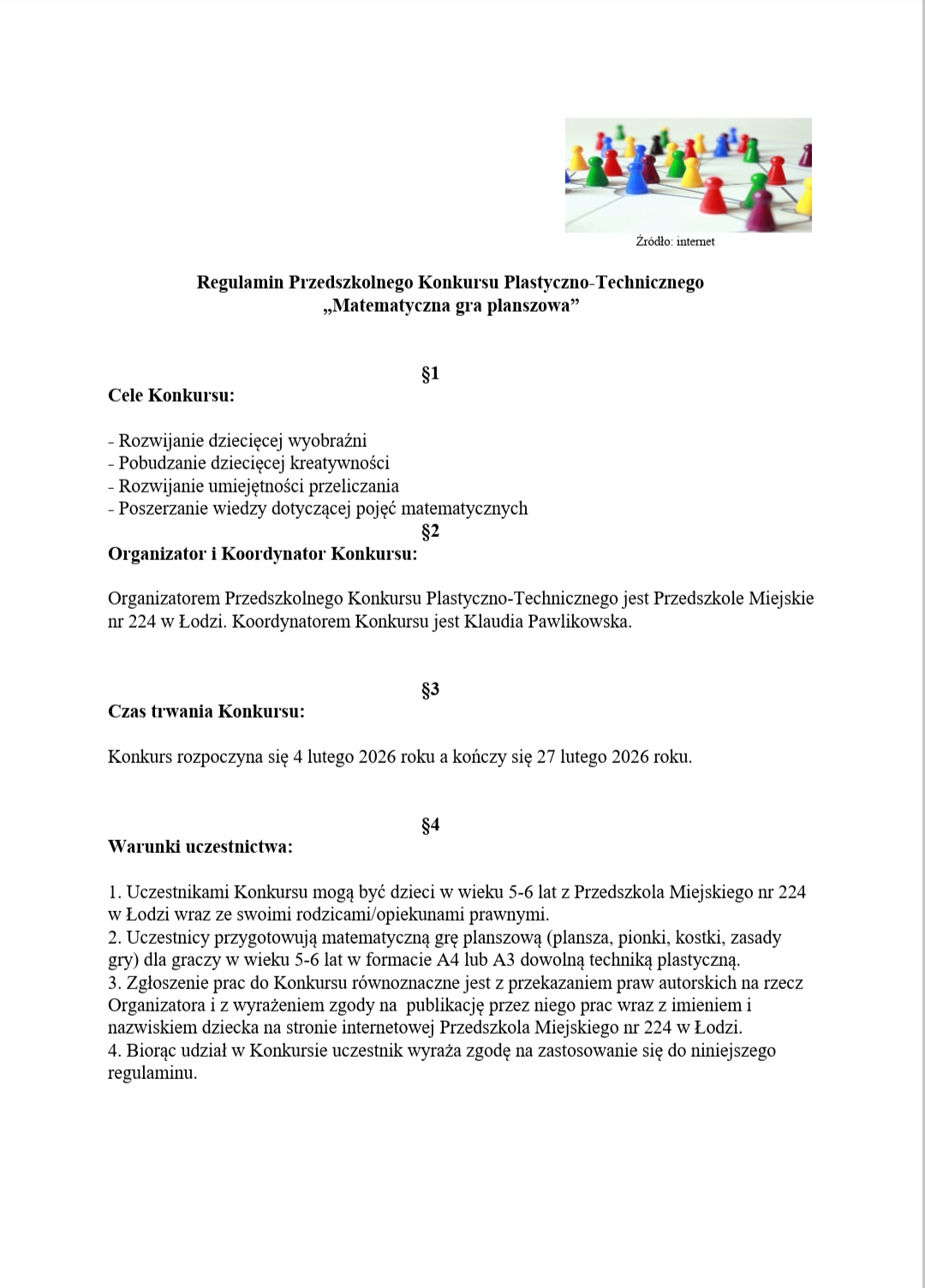 Źródło: internet

Regulamin Przedszkolnego Konkursu Plastyczno-Technicznego
„Matematyczna gra planszowa”

§1
Cele Konkursu:

- Rozwijanie dziecięcej wyobraźni
- Pobudzanie dziecięcej kreatywności
- Rozwijanie umiejętności przeliczania
- Poszerzanie wiedzy dotyczącej pojęć matematycznych

§2
Organizator i Koordynator Konkursu:

Organizatorem Przedszkolnego Konkursu Plastyczno-Technicznego jest Przedszkole Miejskie nr 224 w Łodzi. Koordynatorem Konkursu jest Klaudia Pawlikowska.

§3
Czas trwania Konkursu:

Konkurs rozpoczyna się 4 lutego 2026 roku a kończy się 27 lutego 2026 roku.

§4
Warunki uczestnictwa:

1. Uczestnikami Konkursu mogą być dzieci w wieku 5-6 lat z Przedszkola Miejskiego nr 224 w Łodzi wraz ze swoimi rodzicami/opiekunami prawnymi.
2. Uczestnicy przygotowują matematyczną grę planszową (plansza, pionki, kostki, zasady gry) dla graczy w wieku 5-6 lat w formacie A4 lub A3 dowolną techniką plastyczną.
3. Zgłoszenie prac do Konkursu równoznaczne jest z przekazaniem praw autorskich na rzecz Organizatora i z wyrażeniem zgody na publikację przez niego prac wraz z imieniem i nazwiskiem dziecka na stronie internetowej Przedszkola Miejskiego nr 224 w Łodzi.
4. Biorąc udział w Konkursie uczestnik wyraża zgodę na zastosowanie się do niniejszego regulaminu.